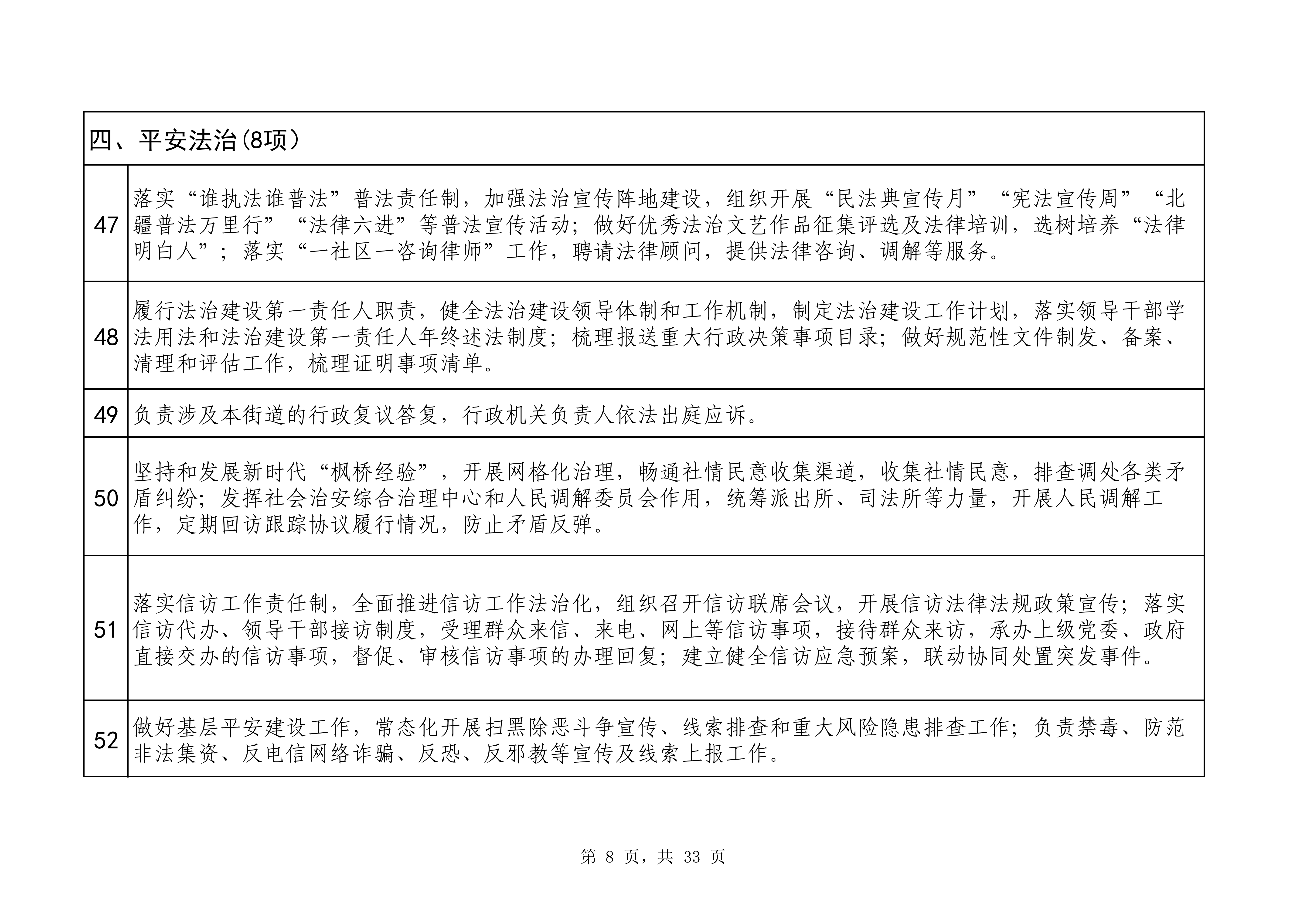 | 四、平安法治(8项) | |
|---|---|
| 47 | 落实“谁执法谁普法”普法责任制，加强法治宣传阵地建设，组织开展“民法典宣传月”“宪法宣传周”“北疆普法万里行”“法律六进”等普法宣传活动；做好优秀法治文艺作品征集评选及法律培训，选树培养“法律明白人”；落实“一社区一咨询律师”工作，聘请法律顾问，提供法律咨询、调解等服务。 |
| 48 | 履行法治建设第一责任人职责，健全法治建设领导体制和工作机制，制定法治建设工作计划，落实领导干部学法用法和法治建设第一责任人年终述法制度；梳理报送重大行政决策事项目录；做好规范性文件制发、备案、清理和评估工作，梳理证明事项清单。 |
| 49 | 负责涉及本街道的行政复议答复，行政机关负责人依法出庭应诉。 |
| 50 | 坚持和发展新时代“枫桥经验”，开展网格化治理，畅通社情民意收集渠道，收集社情民意，排查调处各类矛盾纠纷；发挥社会治安综合治理中心和人民调解委员会作用，统筹派出所、司法所等力量，开展人民调解工作，定期回访跟踪协议履行情况，防止矛盾反弹。 |
| 51 | 落实信访工作责任制，全面推进信访工作法治化，组织召开信访联席会议，开展信访法律法规政策宣传；落实信访代办、领导干部接访制度，受理群众来信、来电、网上等信访事项，接待群众来访，承办上级党委、政府直接交办的信访事项，督促、审核信访事项的办理回复；建立健全信访应急预案，联动协同处置突发事件。 |
| 52 | 做好基层平安建设工作，常态化开展扫黑除恶斗争宣传、线索排查和重大风险隐患排查工作；负责禁毒、防范非法集资、反电信网络诈骗、反恐、反邪教等宣传及线索上报工作。 |

第 8 页，共 33 页